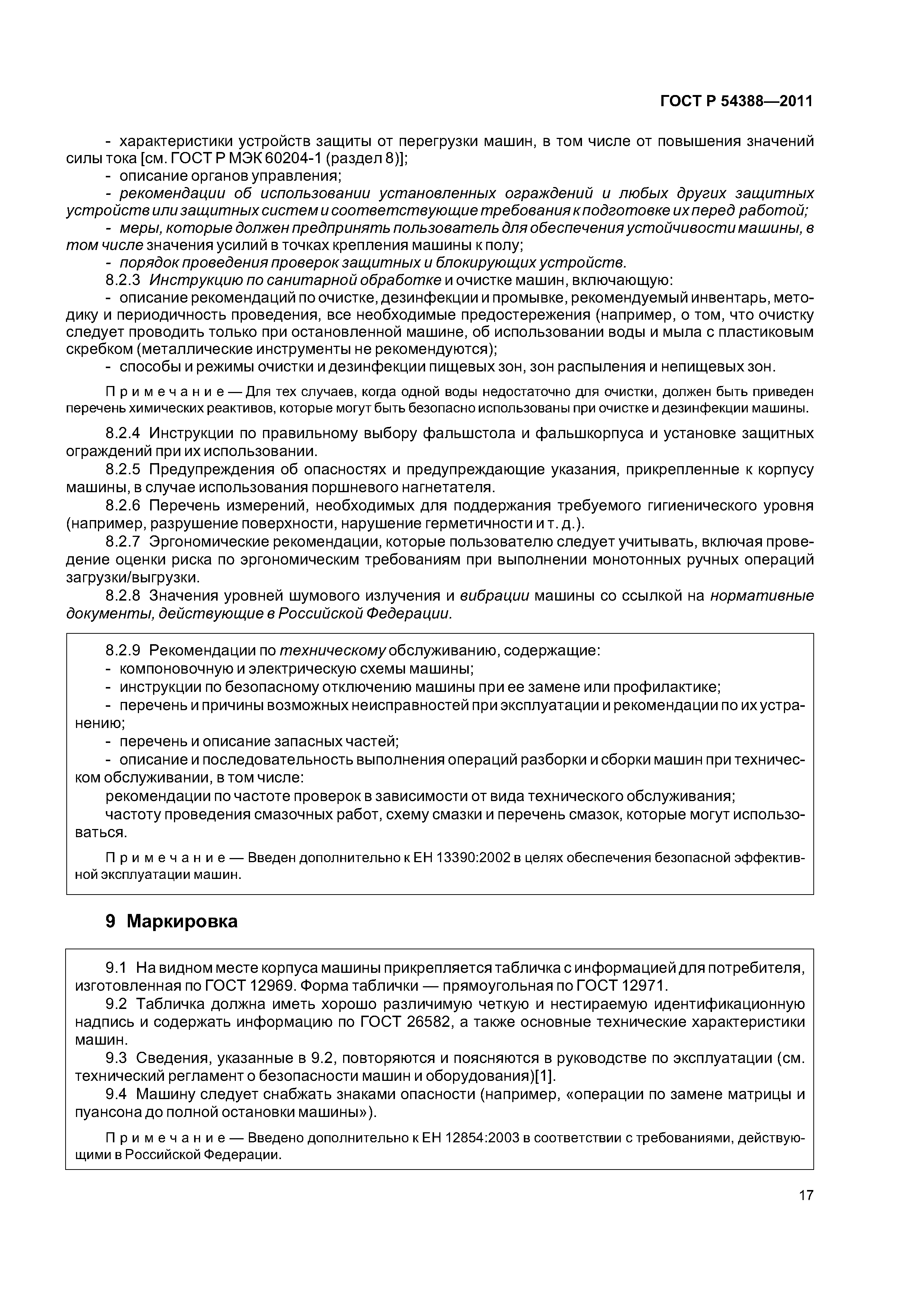 ГОСТ Р 54388—2011

- характеристики устройств защиты от перегрузки машин, в том числе от повышения значений силы тока [см. ГОСТ Р МЭК 60204-1 (раздел 8)];
- описание органов управления;
- рекомендации об использовании установленных ограждений и любых других защитных устройств или защитных систем и соответствующие требования к подготовке их перед работой;
- меры, которые должен предпринять пользователь для обеспечения устойчивости машины, в том числе значения усилий в точках крепления машины к полу;
- порядок проведения проверок защитных и блокирующих устройств.
8.2.3 Инструкцию по санитарной обработке и очистке машин, включающую:
- описание рекомендаций по очистке, дезинфекции и промывке, рекомендуемый инвентарь, методику и периодичность проведения, все необходимые предостережения (например, о том, что очистку следует проводить только при остановленной машине, об использовании воды и мыла с пластиковым скребком (металлические инструменты не рекомендуются);
- способы и режимы очистки и дезинфекции пищевых зон, зон распыления и непищевых зон.

Примечание — Для тех случаев, когда одной воды недостаточно для очистки, должен быть приведен перечень химических реактивов, которые могут быть безопасно использованы при очистке и дезинфекции машины.

8.2.4 Инструкции по правильному выбору фальшстола и фальшкорпуса и установке защитных ограждений при их использовании.
8.2.5 Предупреждения об опасностях и предупреждающие указания, прикрепленные к корпусу машины, в случае использования поршневого нагнетателя.
8.2.6 Перечень измерений, необходимых для поддержания требуемого гигиенического уровня (например, разрушение поверхности, нарушение герметичности и т. д.).
8.2.7 Эргономические рекомендации, которые пользователю следует учитывать, включая проведение оценки риска по эргономическим требованиям при выполнении монотонных ручных операций загрузки/выгрузки.
8.2.8 Значения уровней шумового излучения и вибрации машины со ссылкой на нормативные документы, действующие в Российской Федерации.

8.2.9 Рекомендации по техническому обслуживанию, содержащие:
- компоновочную и электрическую схемы машины;
- инструкции по безопасному отключению машины при ее замене или профилактике;
- перечень и причины возможных неисправностей при эксплуатации и рекомендации по их устранению;
- перечень и описание запасных частей;
- описание и последовательность выполнения операций разборки и сборки машин при техническом обслуживании, в том числе:
рекомендации по частоте проверок в зависимости от вида технического обслуживания;
частоту проведения смазочных работ, схему смазки и перечень смазок, которые могут использоваться.

Примечание — Введен дополнительно к ЕН 13390:2002 в целях обеспечения безопасной эффективной эксплуатации машин.

9 Маркировка

9.1 На видном месте корпуса машины прикрепляется табличка с информацией для потребителя, изготовленная по ГОСТ 12969. Форма таблички — прямоугольная по ГОСТ 12971.
9.2 Табличка должна иметь хорошо различимую четкую и нестираемую идентификационную надпись и содержать информацию по ГОСТ 26582, а также основные технические характеристики машин.
9.3 Сведения, указанные в 9.2, повторяются и поясняются в руководстве по эксплуатации (см. технический регламент о безопасности машин и оборудования)[1].
9.4 Машину следует снабжать знаками опасности (например, «операции по замене матрицы и пуансона до полной остановки машины»).

Примечание — Введено дополнительно к ЕН 12854:2003 в соответствии с требованиями, действующими в Российской Федерации.

17